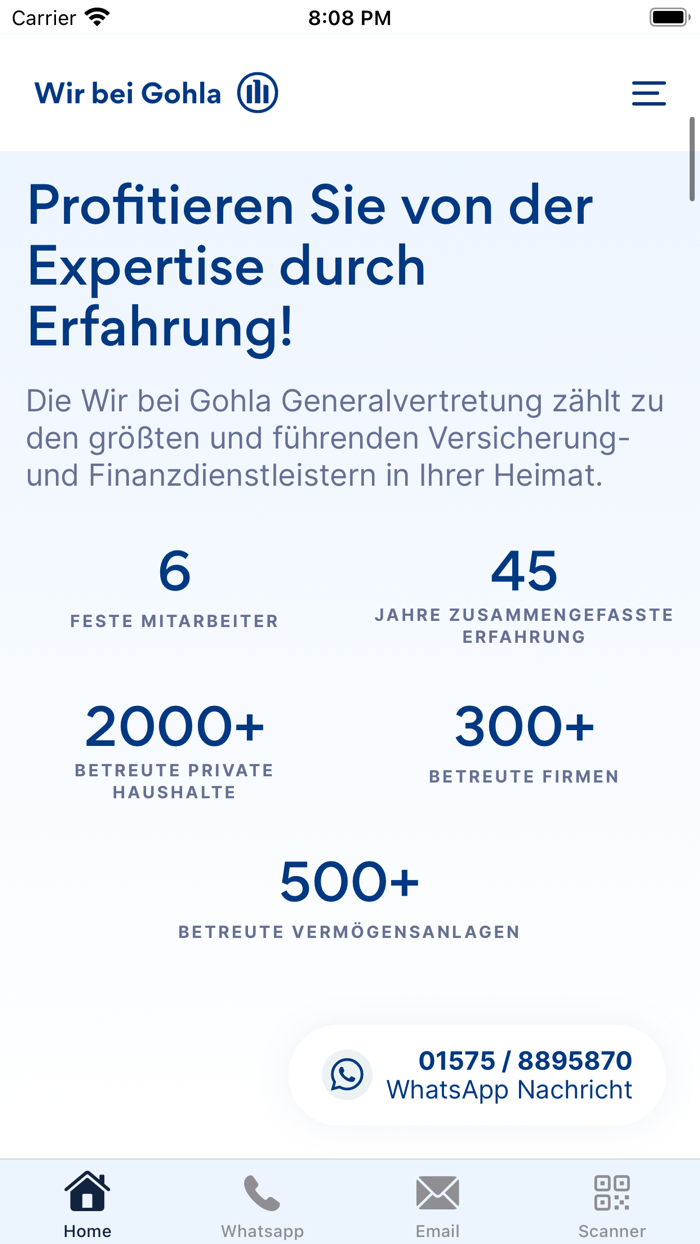 Carrier 8:08 PM

Wir bei Gohla

Profitieren Sie von der Expertise durch Erfahrung!

Die Wir bei Gohla Generalvertretung zählt zu den größten und führenden Versicherung- und Finanzdienstleistern in Ihrer Heimat.

6
FESTE MITARBEITER

45
JAHRE ZUSAMMENGEFASSTE ERFAHRUNG

2000+
BETREUTE PRIVATE HAUSHALTE

300+
BETREUTE FIRMEN

500+
BETREUTE VERMÖGENSANLAGEN

01575 / 8895870
WhatsApp Nachricht

Home Whatsapp Email Scanner